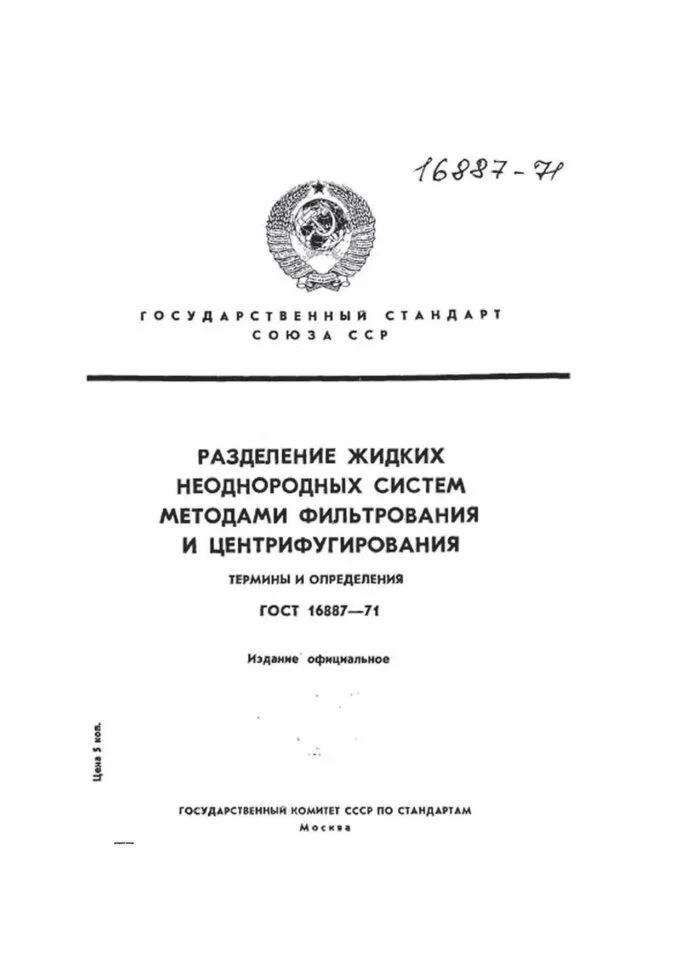 16887-71

ГОСУДАРСТВЕННЫЙ СТАНДАРТ
СОЮЗА ССР

РАЗДЕЛЕНИЕ ЖИДКИХ НЕОДНОРОДНЫХ СИСТЕМ МЕТОДАМИ ФИЛЬТРОВАНИЯ И ЦЕНТРИФУГИРОВАНИЯ

ТЕРМИНЫ И ОПРЕДЕЛЕНИЯ

ГОСТ 16887—71

Издание официальное

Цена 5 коп.

ГОСУДАРСТВЕННЫЙ КОМИТЕТ СССР ПО СТАНДАРТАМ
Москва